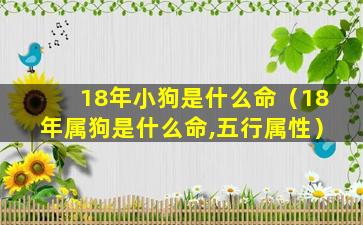 18年小狗是什么命（18年属狗是什么命,五行属性）